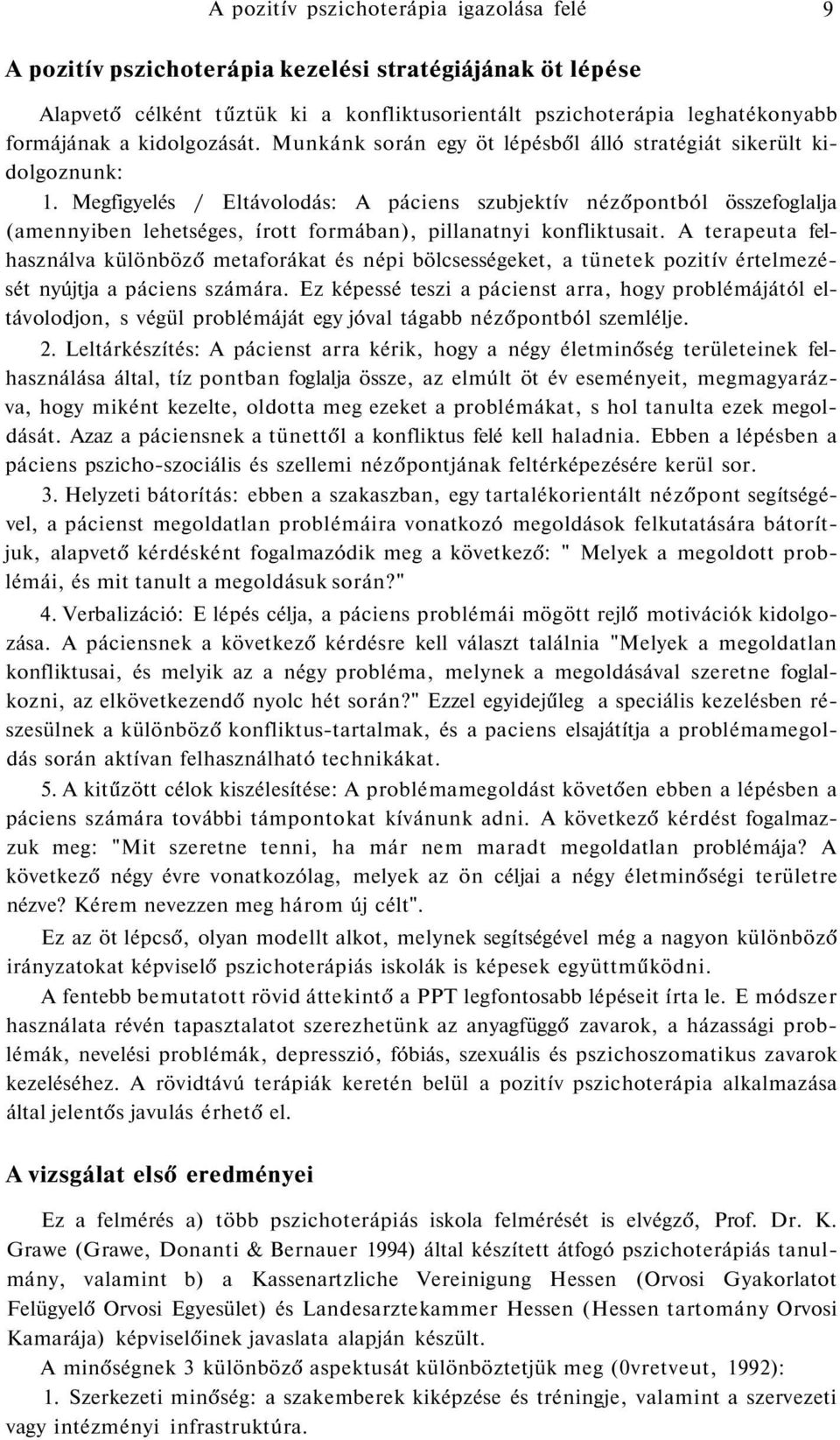 A pozitív pszichoterápia igazolása felé 9

A pozitív pszichoterápia kezelési stratégiájának öt lépése

Alapvető célként tűztük ki a konfliktusorientált pszichoterápia leghatékonyabb formájának a kidolgozását. Munkánk során egy öt lépésből álló stratégiát sikerült kidolgoznunk:

1. Megfigyelés / Eltávolodás: A páciens szubjektív nézőpontból összefoglalja (amennyiben lehetséges, írott formában), pillanatnyi konfliktusait. A terapeuta felhasználva különböző metaforákat és népi bölcsességeket, a tünetek pozitív értelmezését nyújtja a páciens számára. Ez képessé teszi a pácienst arra, hogy problémájától eltávolodjon, s végül problémáját egy jóval tágabb nézőpontból szemlélje.

2. Leltárkészítés: A pácienst arra kérik, hogy a négy életminőség területeinek felhasználása által, tíz pontban foglalja össze, az elmúlt öt év eseményeit, megmagyarázva, hogy miként kezelte, oldotta meg ezeket a problémákat, s hol tanulta ezek megoldását. Azaz a páciensnek a tünettől a konfliktus felé kell haladnia. Ebben a lépésben a páciens pszicho-szociális és szellemi nézőpontjának feltérképezésére kerül sor.

3. Helyzeti bátorítás: ebben a szakaszban, egy tartalékorientált nézőpont segítségével, a pácienst megoldatlan problémáira vonatkozó megoldások felkutatására bátorítjuk, alapvető kérdésként fogalmazódik meg a következő: " Melyek a megoldott problémái, és mit tanult a megoldásuk során?"

4. Verbalizáció: E lépés célja, a páciens problémái mögött rejlő motivációk kidolgozása. A páciensnek a következő kérdésre kell választ találnia "Melyek a megoldatlan konfliktusai, és melyik az a négy probléma, melynek a megoldásával szeretne foglalkozni, az elkövetkezendő nyolc hét során?" Ezzel egyidejűleg a speciális kezelésben részesülnek a különböző konfliktus-tartalmak, és a paciens elsajátítja a problémamegoldás során aktívan felhasználható technikákat.

5. A kitűzött célok kiszélesítése: A problémamegoldást követően ebben a lépésben a páciens számára további támpontokat kívánunk adni. A következő kérdést fogalmazzuk meg: "Mit szeretne tenni, ha már nem maradt megoldatlan problémája? A következő négy évre vonatkozólag, melyek az ön céljai a négy életminőségi területre nézve? Kérem nevezzen meg három új célt".

Ez az öt lépcső, olyan modellt alkot, melynek segítségével még a nagyon különböző irányzatokat képviselő pszichoterápiás iskolák is képesek együttműködni.

A fentebb bemutatott rövid áttekintő a PPT legfontosabb lépéseit írta le. E módszer használata révén tapasztalatot szerezhetünk az anyagfüggő zavarok, a házassági problémák, nevelési problémák, depresszió, fóbiás, szexuális és pszichoszomatikus zavarok kezeléséhez. A rövidtávú terápiák keretén belül a pozitív pszichoterápia alkalmazása által jelentős javulás érhető el.

A vizsgálat első eredményei

Ez a felmérés a) több pszichoterápiás iskola felmérését is elvégző, Prof. Dr. K. Grawe (Grawe, Donanti & Bernauer 1994) által készített átfogó pszichoterápiás tanulmány, valamint b) a Kassenartzliche Vereinigung Hessen (Orvosi Gyakorlatot Felügyelő Orvosi Egyesület) és Landesarztekammer Hessen (Hessen tartomány Orvosi Kamarája) képviselőinek javaslata alapján készült.

A minőségnek 3 különböző aspektusát különböztetjük meg (0vretveut, 1992):

1. Szerkezeti minőség: a szakemberek kiképzése és tréningje, valamint a szervezeti vagy intézményi infrastruktúra.